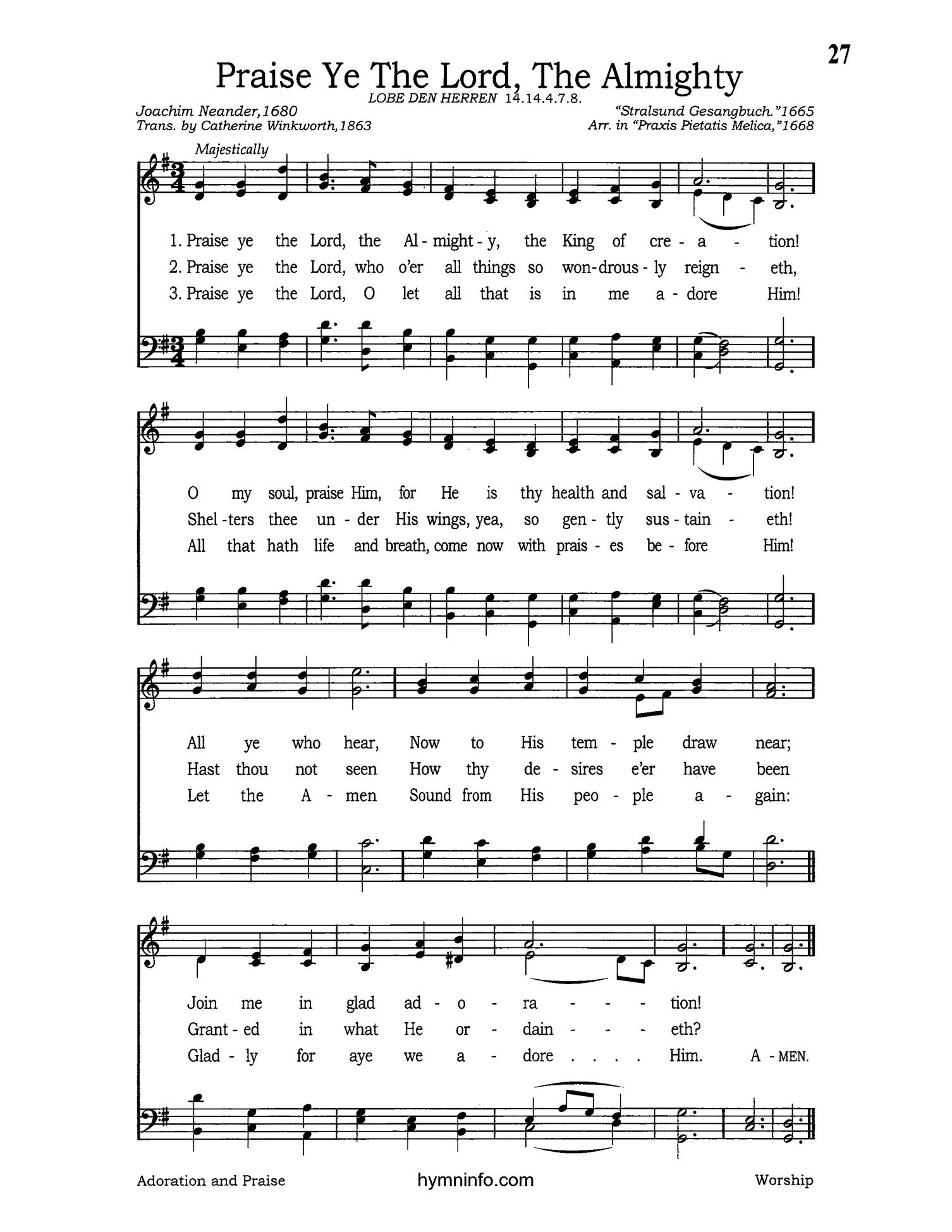 27

Praise Ye The Lord, The Almighty

LOBE DEN HERREN 14.14.4.7.8.

Joachim Neander, 1680
Trans. by Catherine Winkworth, 1863

"Stralsund Gesangbuch." 1665
Arr. in "Praxis Pietatis Melica," 1668

Majestically

1. Praise ye the Lord, the Al - might - y, the King of cre - a - tion!
2. Praise ye the Lord, who o'er all things so won - drous - ly reign - eth,
3. Praise ye the Lord, O let all that is in me a - dore Him!

O my soul, praise Him, for He is thy health and sal - va - tion!
Shel - ters thee un - der His wings, yea, so gen - tly sus - tain - eth!
All that hath life and breath, come now with prais - es be - fore Him!

All ye who hear, Now to His tem - ple draw near;
Hast thou not seen How thy de - sires e'er have been
Let the A - men Sound from His peo - ple a - gain:

Join me in glad ad - o - ra - - - - tion!
Grant - ed in what He or - dain - - - - eth?
Glad - ly for aye we a - dore . . . . Him. A - MEN.

Adoration and Praise
hymninfo.com
Worship